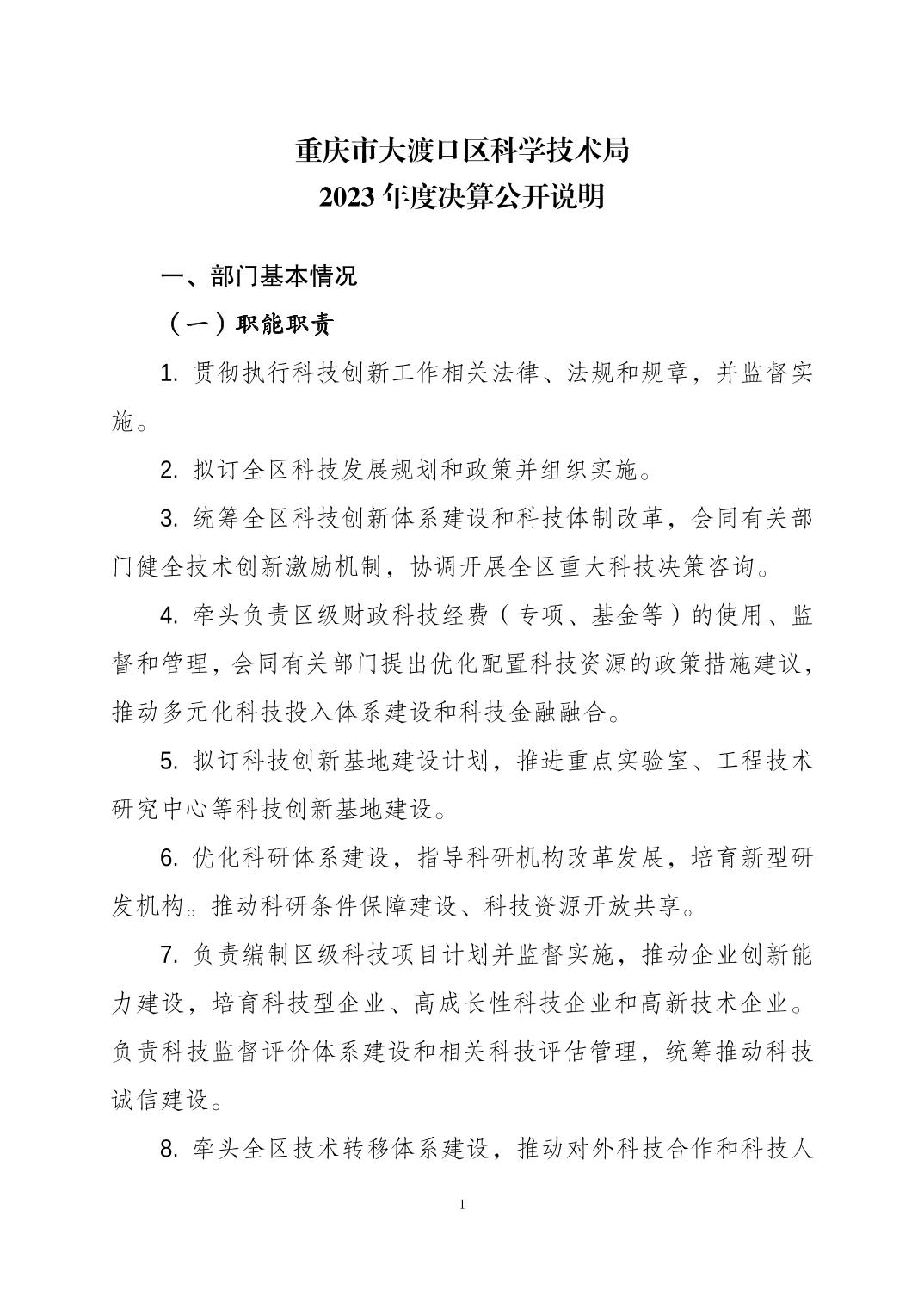 重庆市大渡口区科学技术局
2023 年度决算公开说明

一、部门基本情况

（一）职能职责

1. 贯彻执行科技创新工作相关法律、法规和规章，并监督实施。

2. 拟订全区科技发展规划和政策并组织实施。

3. 统筹全区科技创新体系建设和科技体制改革，会同有关部门健全技术创新激励机制，协调开展全区重大科技决策咨询。

4. 牵头负责区级财政科技经费（专项、基金等）的使用、监督和管理，会同有关部门提出优化配置科技资源的政策措施建议，推动多元化科技投入体系建设和科技金融融合。

5. 拟订科技创新基地建设计划，推进重点实验室、工程技术研究中心等科技创新基地建设。

6. 优化科研体系建设，指导科研机构改革发展，培育新型研发机构。推动科研条件保障建设、科技资源开放共享。

7. 负责编制区级科技项目计划并监督实施，推动企业创新能力建设，培育科技型企业、高成长性科技企业和高新技术企业。负责科技监督评价体系建设和相关科技评估管理，统筹推动科技诚信建设。

8. 牵头全区技术转移体系建设，推动对外科技合作和科技人

1